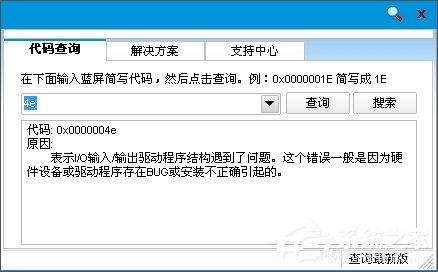 代码查询 解决方案 支持中心

在下面输入蓝屏简写代码，然后点击查询。例：0x0000001E 简写成 1E

4e

查询 搜索

代码: 0x0000004e
原因:
表示I/O输入/输出驱动程序结构遇到了问题。这个错误一般是因为硬件设备或驱动程序存在BUG或安装不正确引起的。

系统之家

查询最新版